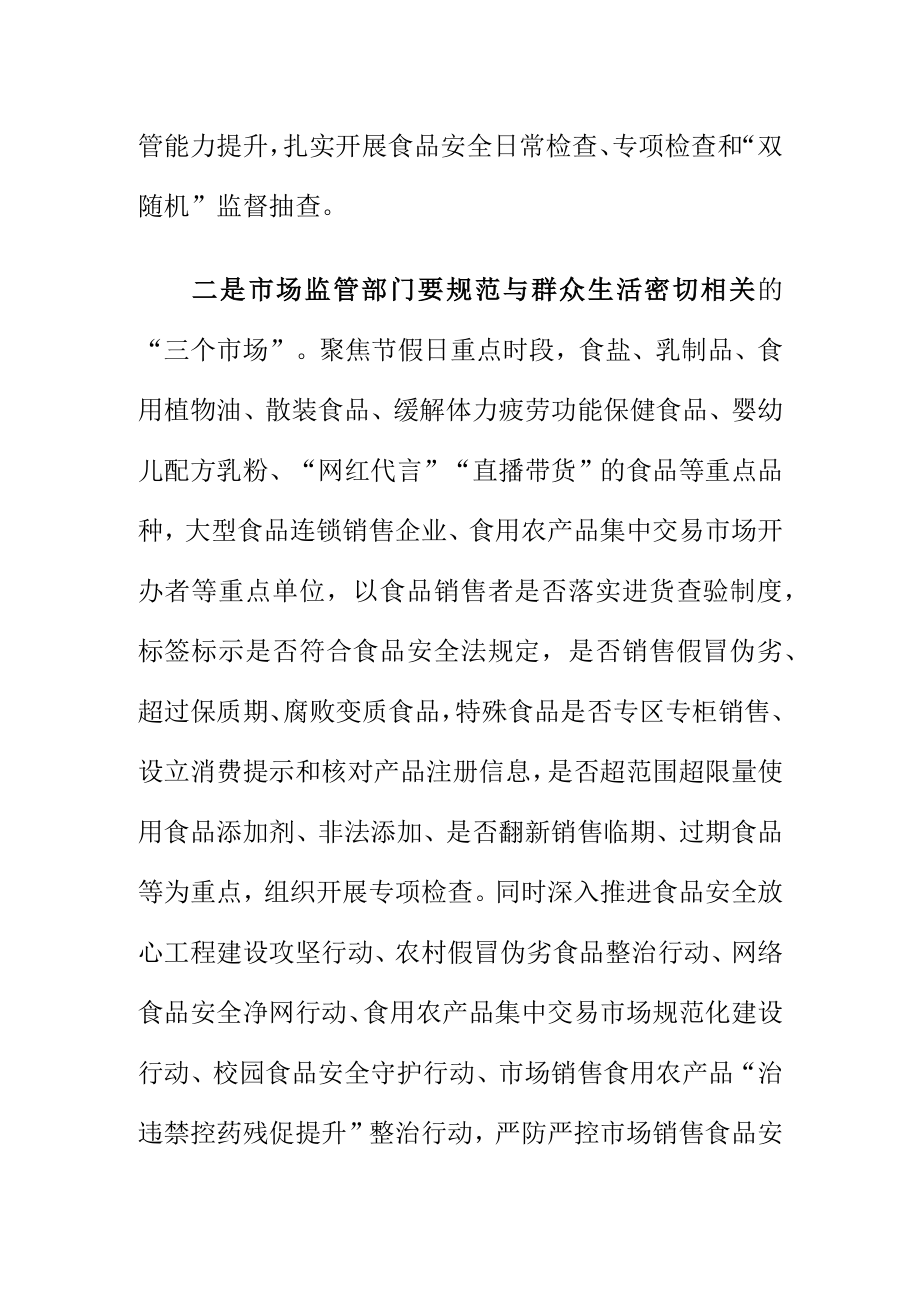 管能力提升，扎实开展食品安全日常检查、专项检查和“双随机”监督抽查。

二是市场监管部门要规范与群众生活密切相关的“三个市场”。聚焦节假日重点时段，食盐、乳制品、食用植物油、散装食品、缓解体力疲劳功能保健食品、婴幼儿配方乳粉、“网红代言”“直播带货”的食品等重点品种，大型食品连锁销售企业、食用农产品集中交易市场开办者等重点单位，以食品销售者是否落实进货查验制度，标签标示是否符合食品安全法规定，是否销售假冒伪劣、超过保质期、腐败变质食品，特殊食品是否专区专柜销售、设立消费提示和核对产品注册信息，是否超范围超限量使用食品添加剂、非法添加、是否翻新销售临期、过期食品等为重点，组织开展专项检查。同时深入推进食品安全放心工程建设攻坚行动、农村假冒伪劣食品整治行动、网络食品安全净网行动、食用农产品集中交易市场规范化建设行动、校园食品安全守护行动、市场销售食用农产品“治违禁控药残促提升”整治行动，严防严控市场销售食品安